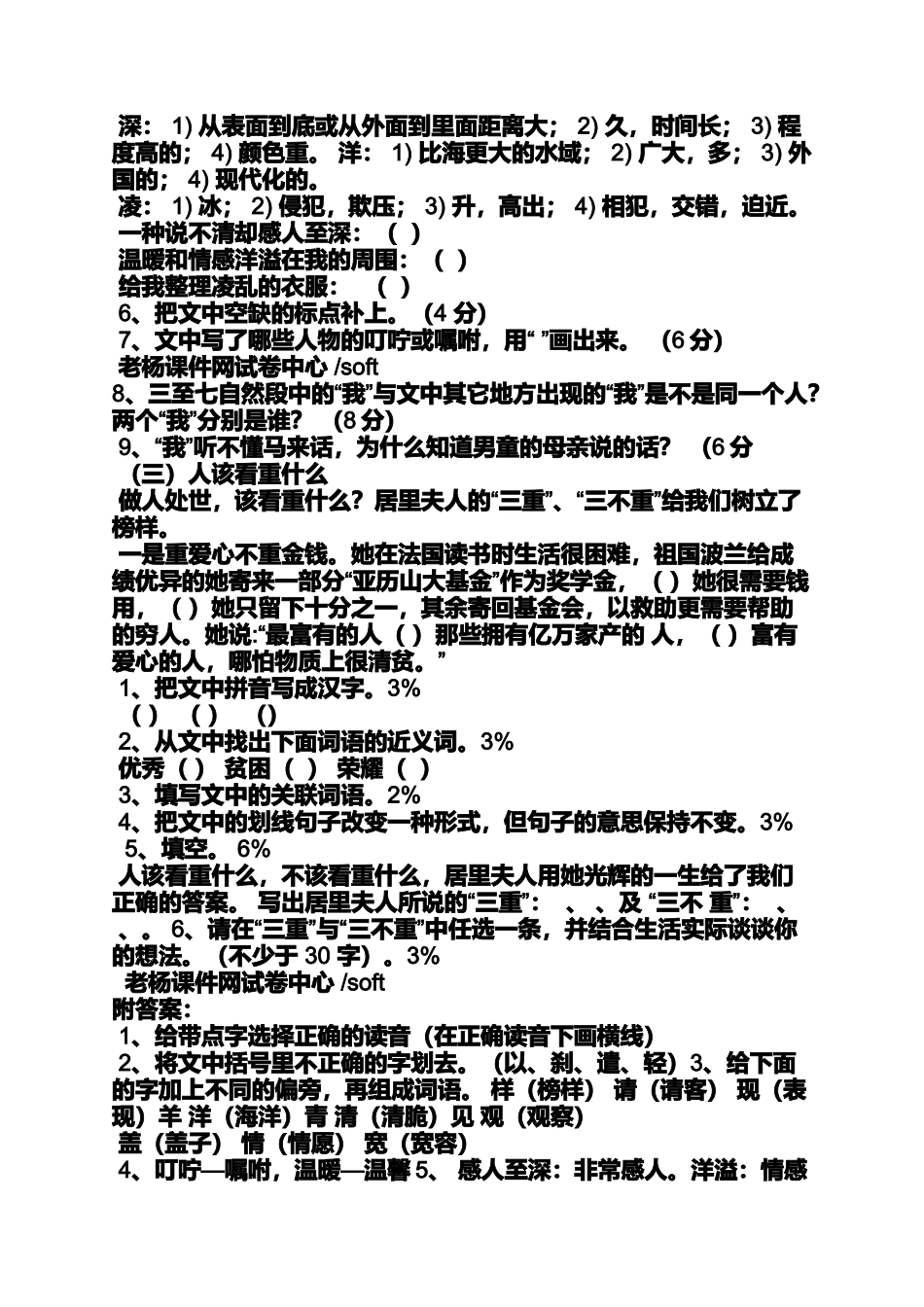 深： 1) 从表面到底或从外面到里面距离大； 2) 久，时间长； 3) 程度高的； 4) 颜色重。 洋： 1) 比海更大的水域； 2) 广大，多； 3) 外国的； 4) 现代化的。
凌： 1) 冰； 2) 侵犯，欺压； 3) 升，高出； 4) 相犯，交错，迫近。
一种说不清却感人至深： （ ）
温暖和情感洋溢在我的周围： （ ）
给我整理凌乱的衣服： （ ）
6、把文中空缺的标点补上。 (4 分)
7、文中写了哪些人物的叮咛或嘱咐，用“ ”画出来。 (6 分)
老杨课件网试卷中心 /soft
8、三至七自然段中的“我”与文中其它地方出现的“我”是不是同一个人?两个“我”分别是谁? (8 分)
9、“我”听不懂马来话，为什么知道男童的母亲说的话? (6 分
（三）人该看重什么
做人处世，该看重什么？居里夫人的“三重”、“三不重”给我们树立了榜样。
一是重爱心不重金钱。她在法国读书时生活很困难，祖国波兰给成绩优异的她寄来一部分“亚历山大基金”作为奖学金，（ ）她很需要钱用，（ ）她只留下十分之一，其余寄回基金会，以救助更需要帮助的穷人。她说:“最富有的人（ ）那些拥有亿万家产的 人，（ ）富有爱心的人，哪怕物质上很清贫。”
1、把文中拼音写成汉字。3%
（ ） （ ） （）
2、从文中找出下面词语的近义词。3%
优秀（ ） 贫困（ ） 荣耀（ ）
3、填写文中的关联词语。2%
4、把文中的划线句子改变一种形式，但句子的意思保持不变。3%
5、填空。 6%
人该看重什么，不该看重什么，居里夫人用她光辉的一生给了我们正确的答案。 写出居里夫人所说的“三重”： 、 、及 “三不 重”： 、 、。 6、请在“三重”与“三不重”中任选一条，并结合生活实际谈谈你的想法。（不少于 30 字）。3%
老杨课件网试卷中心 /soft
附答案：
1、给带点字选择正确的读音（在正确读音下画横线）
2、将文中括号里不正确的字划去。（以、刹、遣、轻）3、给下面的字加上不同的偏旁，再组成词语。 样（榜样） 请（请客） 现（表现）羊 洋（海洋）青 清（清脆）见 观（观察）
盖（盖子） 情（情愿） 宽（宽容）
4、叮咛—嘱咐，温暖—温馨 5、 感人至深：非常感人。洋溢：情感